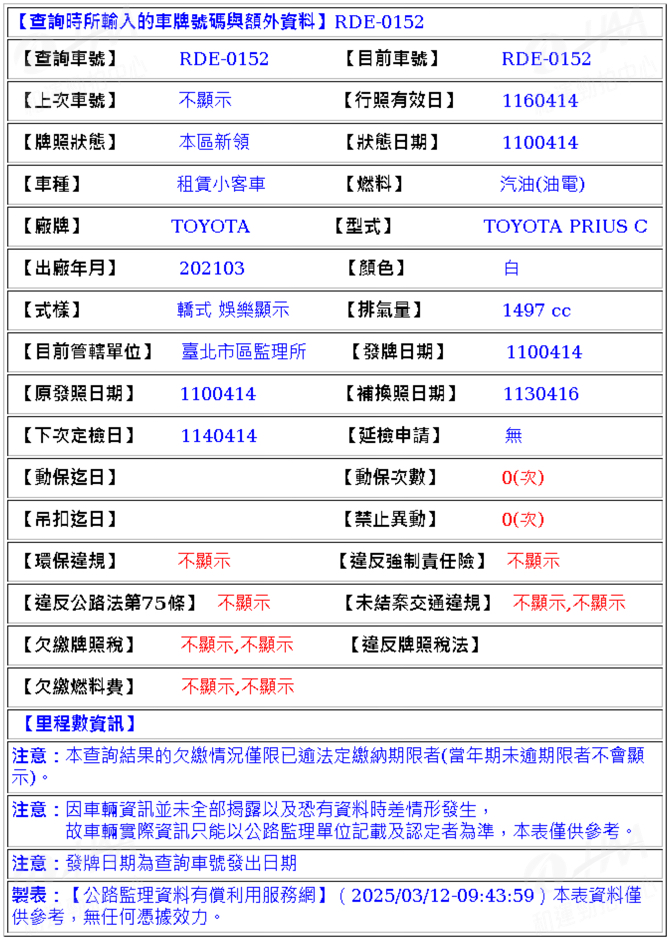 【查詢時所輸入的車牌號碼與額外資料】RDE-0152

| 【查詢車號】 | RDE-0152 | 【目前車號】 | RDE-0152 |
|---|---|---|---|
| 【上次車號】 | 不顯示 | 【行照有效日】 | 1160414 |
| 【牌照狀態】 | 本區新領 | 【狀態日期】 | 1100414 |
| 【車種】 | 租賃小客車 | 【燃料】 | 汽油(油電) |
| 【廠牌】 | TOYOTA | 【型式】 | TOYOTA PRIUS C |
| 【出廠年月】 | 202103 | 【顏色】 | 白 |
| 【式樣】 | 轎式 娛樂顯示 | 【排氣量】 | 1497 cc |
| 【目前管轄單位】 | 臺北市區監理所 | 【發牌日期】 | 1100414 |
| 【原發照日期】 | 1100414 | 【補換照日期】 | 1130416 |
| 【下次定檢日】 | 1140414 | 【延檢申請】 | 無 |
| 【動保迄日】 | | 【動保次數】 | 0(次) |
| 【吊扣迄日】 | | 【禁止異動】 | 0(次) |
| 【環保違規】 | 不顯示 | 【違反強制責任險】 | 不顯示 |
| 【違反公路法第75條】 | 不顯示 | 【未結案交通違規】 | 不顯示,不顯示 |
| 【欠繳牌照稅】 | 不顯示,不顯示 | 【違反牌照稅法】 | |
| 【欠繳燃料費】 | 不顯示,不顯示 | | |

【里程數資訊】

注意：本查詢結果的欠繳情況僅限已逾法定繳納期限者(當年期未逾期限者不會顯示)。

注意：因車輛資訊並未全部揭露以及恐有資料時差情形發生，
故車輛實際資訊只能以公路監理單位記載及認定者為準，本表僅供參考。

注意：發牌日期為查詢車號發出日期

製表：【公路監理資料有償利用服務網】（2025/03/12-09:43:59）本表資料僅供參考，無任何憑據效力。